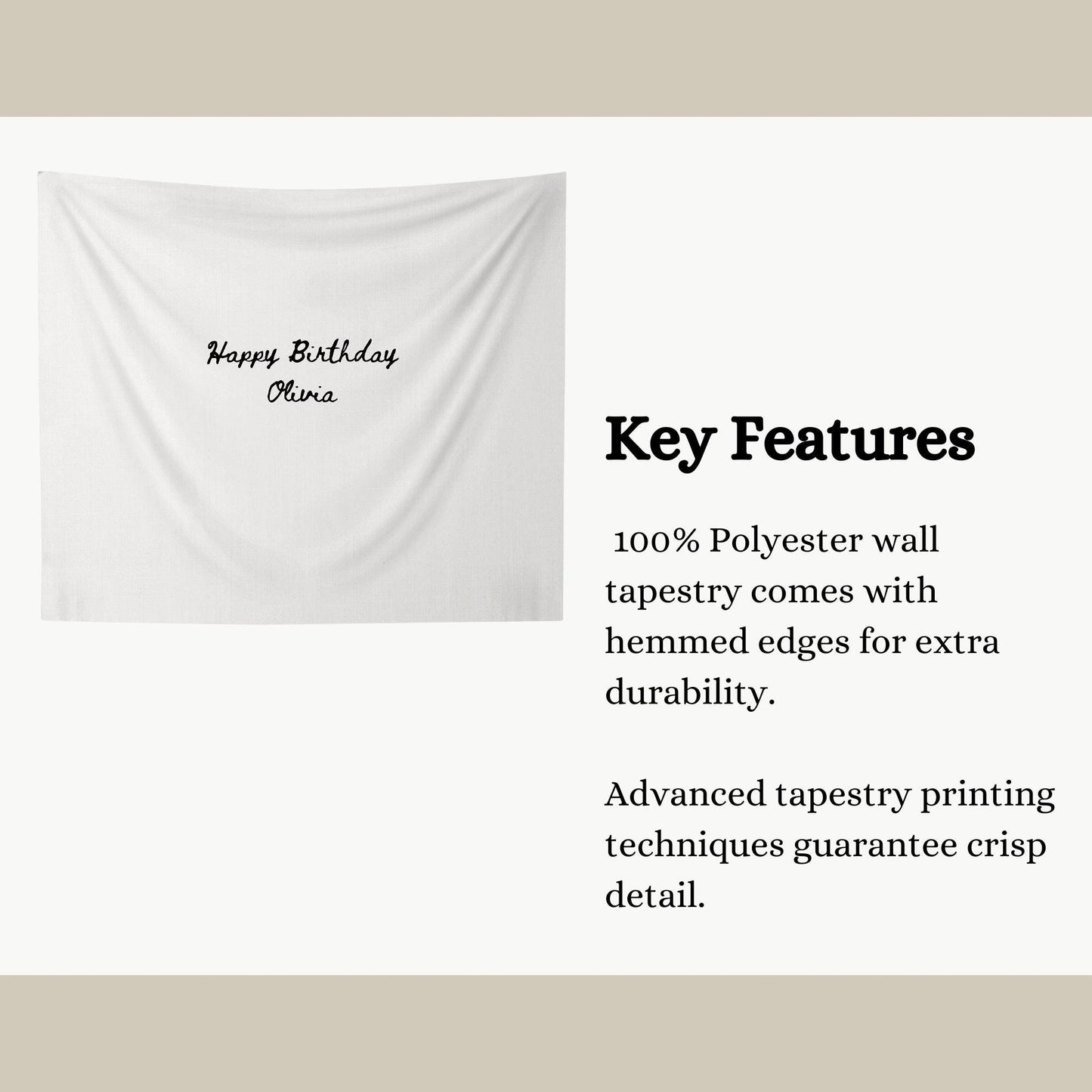 Happy Birthday
Olivia

Key Features

100% Polyester wall tapestry comes with hemmed edges for extra durability.

Advanced tapestry printing techniques guarantee crisp detail.